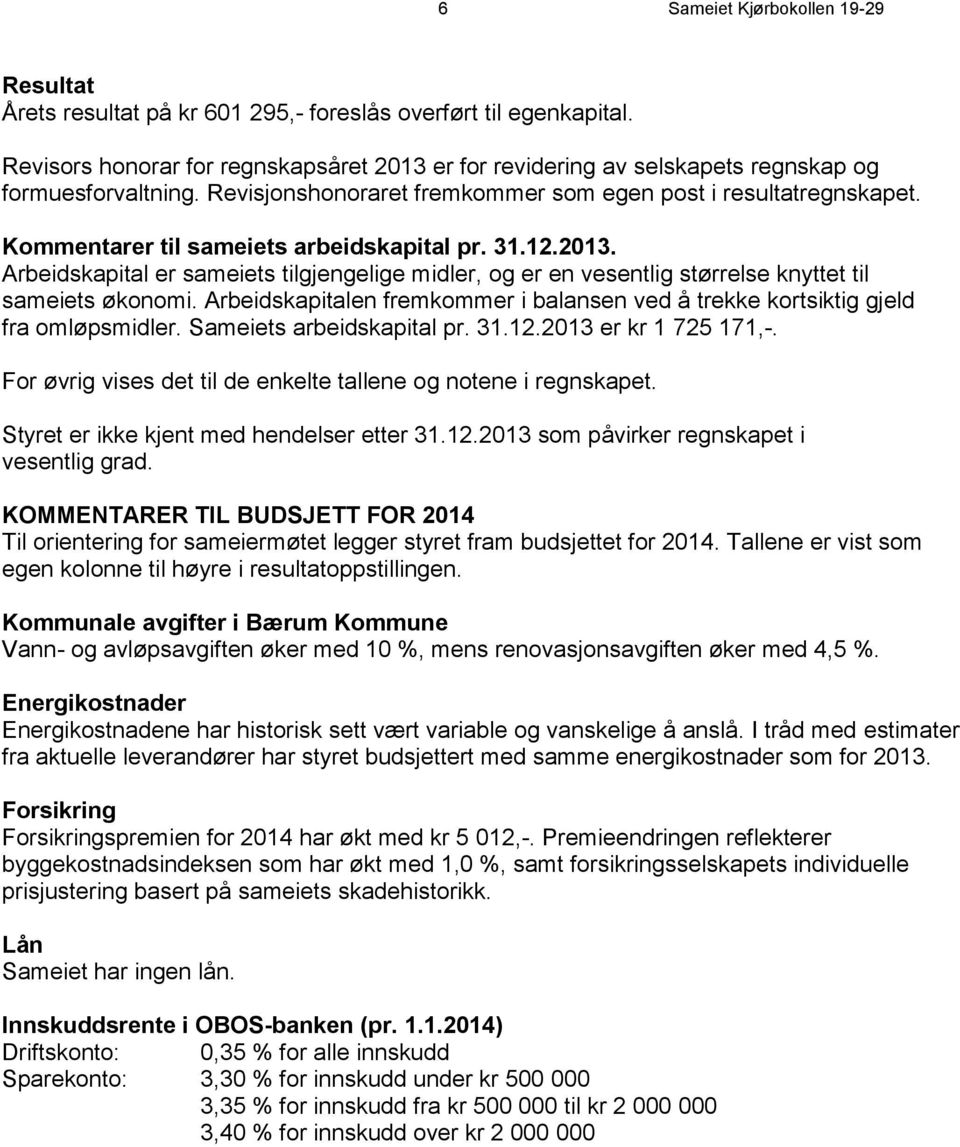 6 Sameiet Kjørbokollen 19-29

**Resultat**
Årets resultat på kr 601 295,- foreslås overført til egenkapital.

Revisors honorar for regnskapsåret 2013 er for revidering av selskapets regnskap og formuesforvaltning. Revisjonshonoraret fremkommer som egen post i resultatregnskapet.

**Kommentarer til sameiets arbeidskapital pr. 31.12.2013.**
Arbeidskapital er sameiets tilgjengelige midler, og er en vesentlig størrelse knyttet til sameiets økonomi. Arbeidskapitalen fremkommer i balansen ved å trekke kortsiktig gjeld fra omløpsmidler. Sameiets arbeidskapital pr. 31.12.2013 er kr 1 725 171,-.

For øvrig vises det til de enkelte tallene og notene i regnskapet.

Styret er ikke kjent med hendelser etter 31.12.2013 som påvirker regnskapet i vesentlig grad.

**KOMMENTARER TIL BUDSJETT FOR 2014**
Til orientering for sameiermøtet legger styret fram budsjettet for 2014. Tallene er vist som egen kolonne til høyre i resultatoppstillingen.

**Kommunale avgifter i Bærum Kommune**
Vann- og avløpsavgiften øker med 10 %, mens renovasjonsavgiften øker med 4,5 %.

**Energikostnader**
Energikostnadene har historisk sett vært variable og vanskelige å anslå. I tråd med estimater fra aktuelle leverandører har styret budsjettert med samme energikostnader som for 2013.

**Forsikring**
Forsikringspremien for 2014 har økt med kr 5 012,-. Premieendringen reflekterer byggekostnadsindeksen som har økt med 1,0 %, samt forsikringsselskapets individuelle prisjustering basert på sameiets skadehistorikk.

**Lån**
Sameiet har ingen lån.

**Innskuddsrente i OBOS-banken (pr. 1.1.2014)**
Driftskonto: 0,35 % for alle innskudd
Sparekonto: 3,30 % for innskudd under kr 500 000
3,35 % for innskudd fra kr 500 000 til kr 2 000 000
3,40 % for innskudd over kr 2 000 000